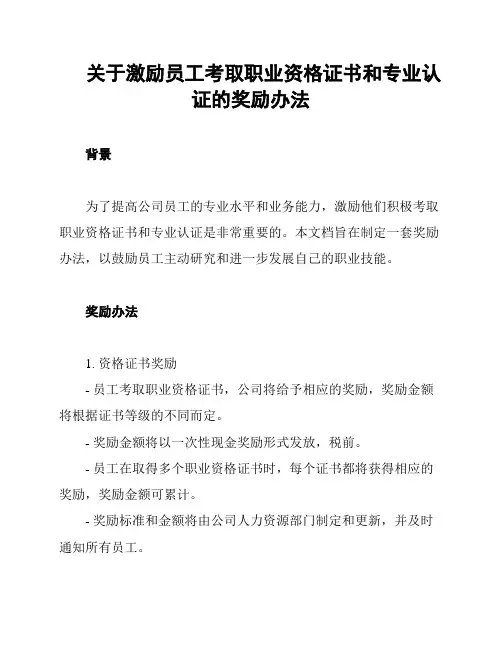 关于激励员工考取职业资格证书和专业认证的奖励办法

背景

为了提高公司员工的专业水平和业务能力，激励他们积极考取职业资格证书和专业认证是非常重要的。本文档旨在制定一套奖励办法，以鼓励员工主动研究和进一步发展自己的职业技能。

奖励办法

1. 资格证书奖励

- 员工考取职业资格证书，公司将给予相应的奖励，奖励金额将根据证书等级的不同而定。

- 奖励金额将以一次性现金奖励形式发放，税前。

- 员工在取得多个职业资格证书时，每个证书都将获得相应的奖励，奖励金额可累计。

- 奖励标准和金额将由公司人力资源部门制定和更新，并及时通知所有员工。